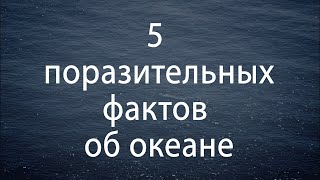 5
поразительных
фактов
об океане